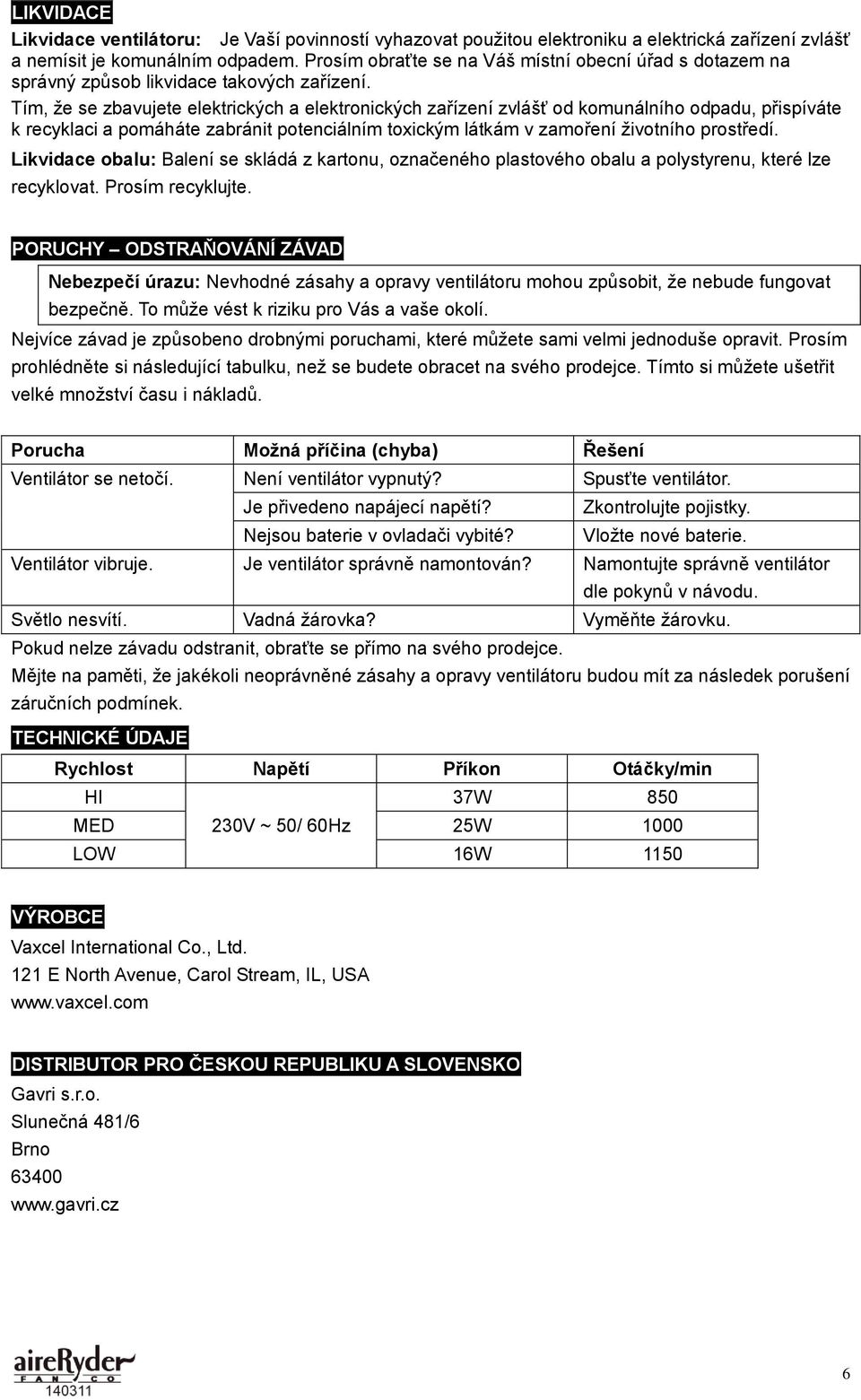 LIKVIDACE

Likvidace ventilátoru: Je Vaší povinností vyhazovat použitou elektroniku a elektrická zařízení zvlášť a nemísit je komunálním odpadem. Prosím obraťte se na Váš místní obecní úřad s dotazem na správný způsob likvidace takových zařízení.

Tím, že se zbavujete elektrických a elektronických zařízení zvlášť od komunálního odpadu, přispíváte k recyklaci a pomáháte zabránit potenciálním toxickým látkám v zamoření životního prostředí.

Likvidace obalu: Balení se skládá z kartonu, označeného plastového obalu a polystyrenu, které lze recyklovat. Prosím recyklujte.

PORUCHY – ODSTRAŇOVÁNÍ ZÁVAD

Nebezpečí úrazu: Nevhodné zásahy a opravy ventilátoru mohou způsobit, že nebude fungovat bezpečně. To může vést k riziku pro Vás a vaše okolí.

Nejvíce závad je způsobeno drobnými poruchami, které můžete sami velmi jednoduše opravit. Prosím prohlédněte si následující tabulku, než se budete obracet na svého prodejce. Tímto si můžete ušetřit velké množství času i nákladů.

| Porucha | Možná příčina (chyba) | Řešení |
|---|---|---|
| Ventilátor se netočí. | Není ventilátor vypnutý? | Spusťte ventilátor. |
| | Je přivedeno napájecí napětí? | Zkontrolujte pojistky. |
| | Nejsou baterie v ovladači vybité? | Vložte nové baterie. |
| Ventilátor vibruje. | Je ventilátor správně namontován? | Namontujte správně ventilátor dle pokynů v návodu. |
| Světlo nesvítí. | Vadná žárovka? | Vyměňte žárovku. |

Pokud nelze závadu odstranit, obraťte se přímo na svého prodejce.

Mějte na paměti, že jakékoli neoprávněné zásahy a opravy ventilátoru budou mít za následek porušení záručních podmínek.

TECHNICKÉ ÚDAJE

| Rychlost | Napětí | Příkon | Otáčky/min |
|---|---|---|---|
| HI | 230V ~ 50/ 60Hz | 37W | 850 |
| MED | | 25W | 1000 |
| LOW | | 16W | 1150 |

VÝROBCE

Vaxcel International Co., Ltd.
121 E North Avenue, Carol Stream, IL, USA
www.vaxcel.com

DISTRIBUTOR PRO ČESKOU REPUBLIKU A SLOVENSKO

Gavri s.r.o.
Slunečná 481/6
Brno
63400
www.gavri.cz

aireRyder
FAN CO
140311

6